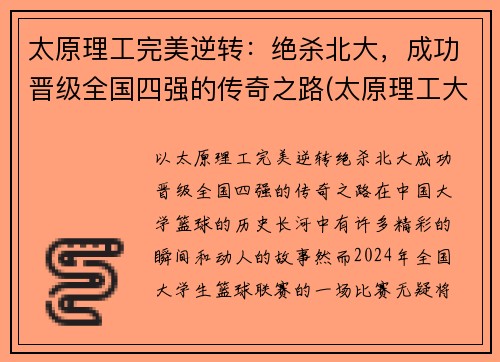 太原理工完美逆转：绝杀北大，成功晋级全国四强的传奇之路(太原理工大

以太原理工完美逆转绝杀北大成功晋级全国四强的传奇之路在中国大学篮球的历史长河中有许多精彩的瞬间和动人的故事然而2024年全国大学生篮球联赛的一场比赛无疑将